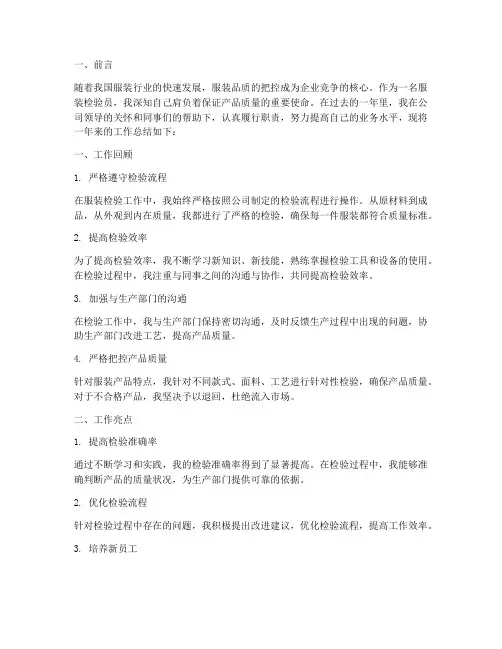 一、前言

随着我国服装行业的快速发展，服装品质的把控成为企业竞争的核心。作为一名服装检验员，我深知自己肩负着保证产品质量的重要使命。在过去的一年里，我在公司领导的关怀和同事们的帮助下，认真履行职责，努力提高自己的业务水平，现将一年来的工作总结如下：

一、工作回顾

1. 严格遵守检验流程

在服装检验工作中，我始终严格按照公司制定的检验流程进行操作。从原材料到成品，从外观到内在质量，我都进行了严格的检验，确保每一件服装都符合质量标准。

2. 提高检验效率

为了提高检验效率，我不断学习新知识、新技能，熟练掌握检验工具和设备的使用。在检验过程中，我注重与同事之间的沟通与协作，共同提高检验效率。

3. 加强与生产部门的沟通

在检验工作中，我与生产部门保持密切沟通，及时反馈生产过程中出现的问题，协助生产部门改进工艺，提高产品质量。

4. 严格把控产品质量

针对服装产品特点，我针对不同款式、面料、工艺进行针对性检验，确保产品质量。对于不合格产品，我坚决予以退回，杜绝流入市场。

二、工作亮点

1. 提高检验准确率

通过不断学习和实践，我的检验准确率得到了显著提高。在检验过程中，我能够准确判断产品的质量状况，为生产部门提供可靠的依据。

2. 优化检验流程

针对检验过程中存在的问题，我积极提出改进建议，优化检验流程，提高工作效率。

3. 培养新员工